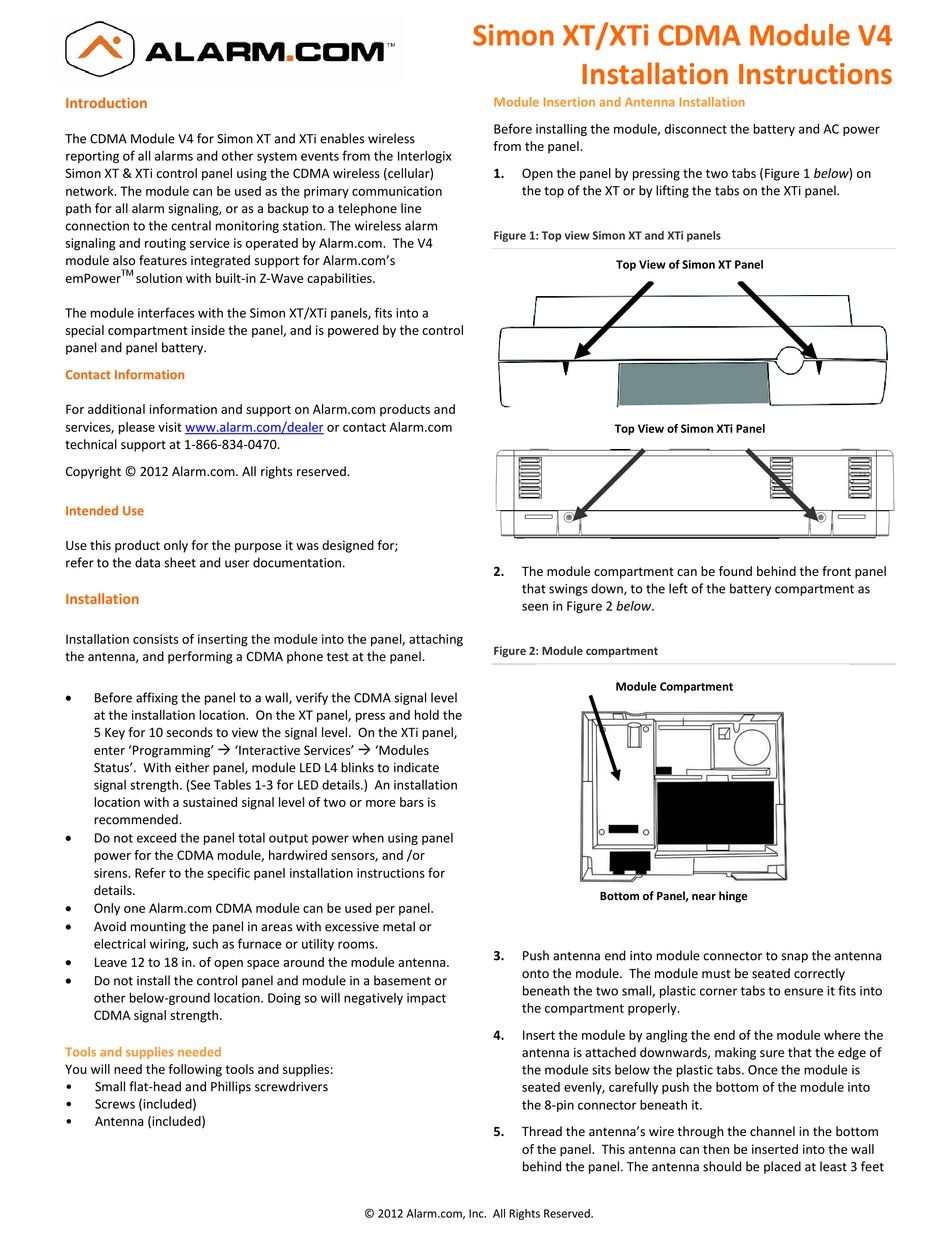 ALARM.COM™

Simon XT/XTi CDMA Module V4
Installation Instructions

Introduction

The CDMA Module V4 for Simon XT and XTi enables wireless reporting of all alarms and other system events from the Interlogix Simon XT & XTi control panel using the CDMA wireless (cellular) network. The module can be used as the primary communication path for all alarm signaling, or as a backup to a telephone line connection to the central monitoring station. The wireless alarm signaling and routing service is operated by Alarm.com. The V4 module also features integrated support for Alarm.com's emPower$^{TM}$ solution with built-in Z-Wave capabilities.

The module interfaces with the Simon XT/XTi panels, fits into a special compartment inside the panel, and is powered by the control panel and panel battery.

Contact Information

For additional information and support on Alarm.com products and services, please visit www.alarm.com/dealer or contact Alarm.com technical support at 1-866-834-0470.

Copyright © 2012 Alarm.com. All rights reserved.

Intended Use

Use this product only for the purpose it was designed for; refer to the data sheet and user documentation.

Installation

Installation consists of inserting the module into the panel, attaching the antenna, and performing a CDMA phone test at the panel.

• Before affixing the panel to a wall, verify the CDMA signal level at the installation location. On the XT panel, press and hold the 5 Key for 10 seconds to view the signal level. On the XTi panel, enter 'Programming' → 'Interactive Services' → 'Modules Status'. With either panel, module LED L4 blinks to indicate signal strength. (See Tables 1-3 for LED details.) An installation location with a sustained signal level of two or more bars is recommended.
• Do not exceed the panel total output power when using panel power for the CDMA module, hardwired sensors, and /or sirens. Refer to the specific panel installation instructions for details.
• Only one Alarm.com CDMA module can be used per panel.
• Avoid mounting the panel in areas with excessive metal or electrical wiring, such as furnace or utility rooms.
• Leave 12 to 18 in. of open space around the module antenna.
• Do not install the control panel and module in a basement or other below-ground location. Doing so will negatively impact CDMA signal strength.

Tools and supplies needed
You will need the following tools and supplies:
• Small flat-head and Phillips screwdrivers
• Screws (included)
• Antenna (included)

Module Insertion and Antenna Installation

Before installing the module, disconnect the battery and AC power from the panel.

1. Open the panel by pressing the two tabs (Figure 1 below) on the top of the XT or by lifting the tabs on the XTi panel.

Figure 1: Top view Simon XT and XTi panels

Top View of Simon XT Panel

Top View of Simon XTi Panel

2. The module compartment can be found behind the front panel that swings down, to the left of the battery compartment as seen in Figure 2 below.

Figure 2: Module compartment

Module Compartment

Bottom of Panel, near hinge

3. Push antenna end into module connector to snap the antenna onto the module. The module must be seated correctly beneath the two small, plastic corner tabs to ensure it fits into the compartment properly.

4. Insert the module by angling the end of the module where the antenna is attached downwards, making sure that the edge of the module sits below the plastic tabs. Once the module is seated evenly, carefully push the bottom of the module into the 8-pin connector beneath it.

5. Thread the antenna's wire through the channel in the bottom of the panel. This antenna can then be inserted into the wall behind the panel. The antenna should be placed at least 3 feet

© 2012 Alarm.com, Inc. All Rights Reserved.